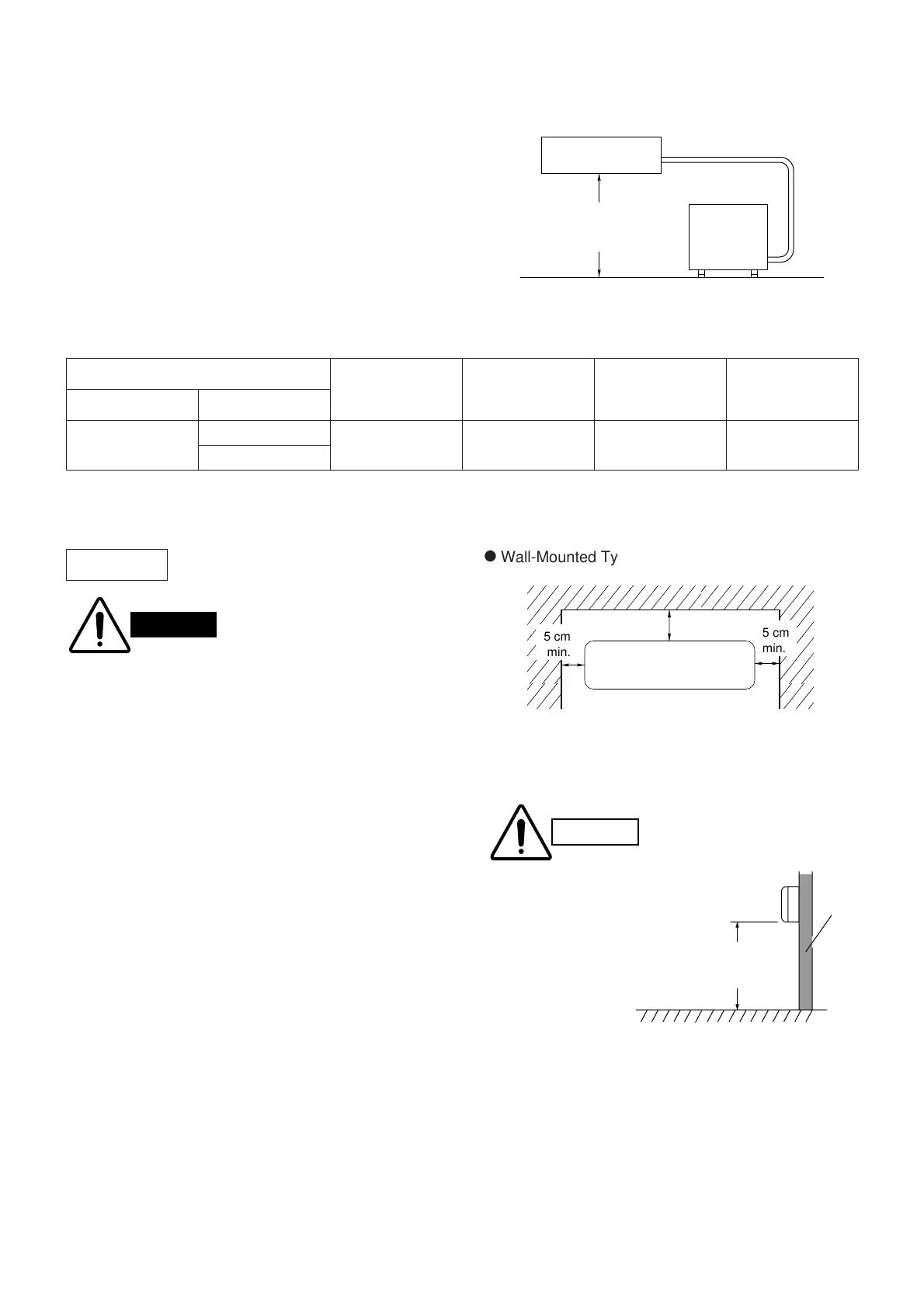 ● Wall-Mounted Ty

5 cm
min.

5 cm
min.